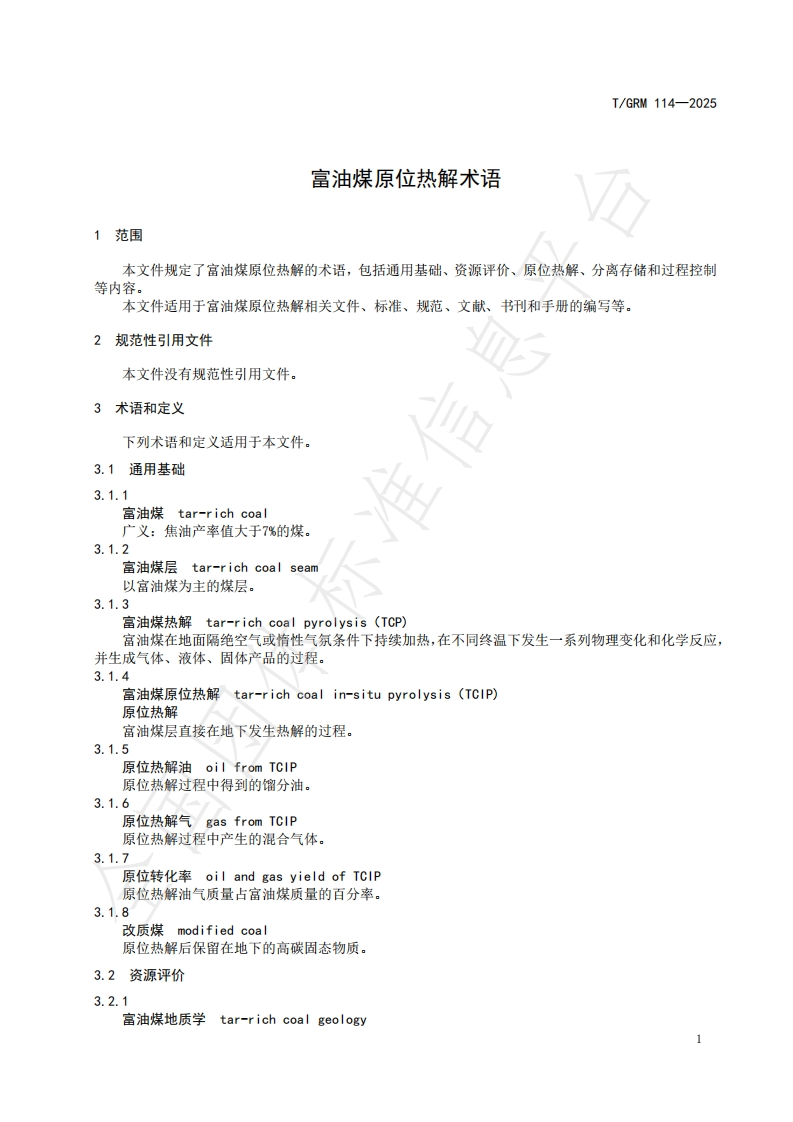 T/GRM 114—2025

富油煤原位热解术语

1 范围

本文件规定了富油煤原位热解的术语，包括通用基础、资源评价、原位热解、分离存储和过程控制等内容。
本文件适用于富油煤原位热解相关文件、标准、规范、文献、书刊和手册的编写等。

2 规范性引用文件

本文件没有规范性引用文件。

3 术语和定义

下列术语和定义适用于本文件。

3.1 通用基础

3.1.1
富油煤 tar-rich coal
广义：焦油产率值大于7%的煤。

3.1.2
富油煤层 tar-rich coal seam
以富油煤为主的煤层。

3.1.3
富油煤热解 tar-rich coal pyrolysis (TCP)
富油煤在地面隔绝空气或惰性气氛条件下持续加热，在不同终温下发生一系列物理变化和化学反应，并生成气体、液体、固体产品的过程。

3.1.4
富油煤原位热解 tar-rich coal in-situ pyrolysis (TCIP)
原位热解
富油煤层直接在地下发生热解的过程。

3.1.5
原位热解油 oil from TCIP
原位热解过程中得到的馏分油。

3.1.6
原位热解气 gas from TCIP
原位热解过程中产生的混合气体。

3.1.7
原位转化率 oil and gas yield of TCIP
原位热解油气质量占富油煤质量的百分率。

3.1.8
改质煤 modified coal
原位热解后保留在地下的高碳固态物质。

3.2 资源评价

3.2.1
富油煤地质学 tar-rich coal geology

1

全国团体标准信息平台